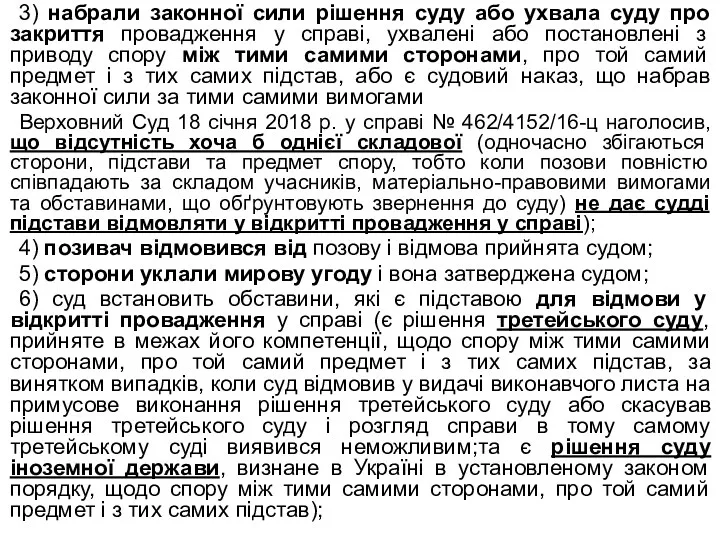 3) набрали законної сили рішення суду або ухвала суду про закриття провадження у справі, ухвалені або постановлені з приводу спору між тими самими сторонами, про той самий предмет і з тих самих підстав, або є судовий наказ, що набрав законної сили за тими самими вимогами

Верховний Суд 18 січня 2018 р. у справі № 462/4152/16-ц наголосив, що відсутність хоча б однієї складової (одночасно збігаються сторони, підстави та предмет спору, тобто коли позови повністю співпадають за складом учасників, матеріально-правовими вимогами та обставинами, що обґрунтовують звернення до суду) не дає судді підстави відмовляти у відкритті провадження у справі);

4) позивач відмовився від позову і відмова прийнята судом;

5) сторони уклали мирову угоду і вона затверджена судом;

6) суд встановить обставини, які є підставою для відмови у відкритті провадження у справі (є рішення третейського суду, прийняте в межах його компетенції, щодо спору між тими самими сторонами, про той самий предмет і з тих самих підстав, за винятком випадків, коли суд відмовив у видачі виконавчого листа на примусове виконання рішення третейського суду або скасував рішення третейського суду і розгляд справи в тому самому третейському суді виявився неможливим;та є рішення суду іноземної держави, визнане в Україні в установленому законом порядку, щодо спору між тими самими сторонами, про той самий предмет і з тих самих підстав);